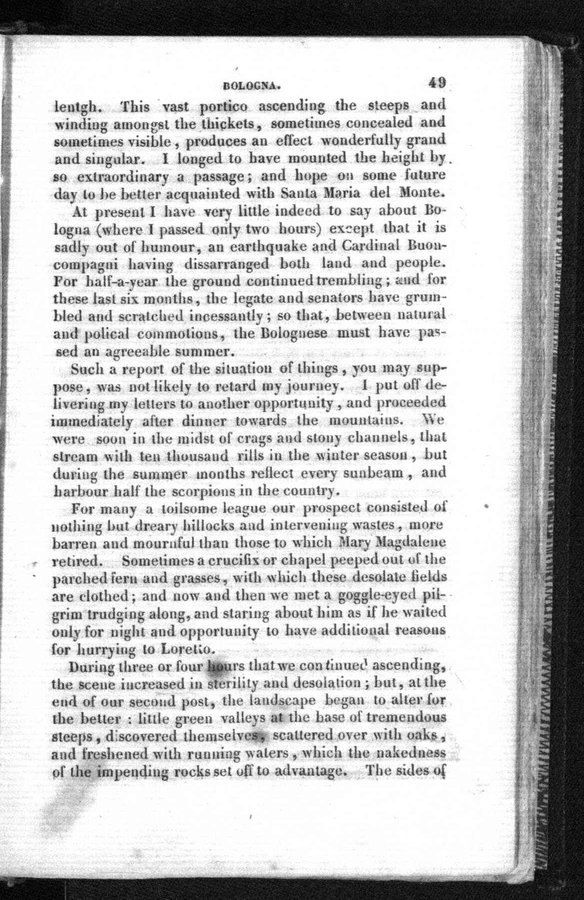 BOLOGNA. 49

length. This vast portico ascending the steeps and winding amongst the thickets, sometimes concealed and sometimes visible, produces an effect wonderfully grand and singular. I longed to have mounted the height by so extraordinary a passage; and hope on some future day to be better acquainted with Santa Maria del Monte.

At present I have very little indeed to say about Bologna (where I passed only two hours) except that it is sadly out of humour, an earthquake and Cardinal Buoncompagni having dissarranged both land and people. For half-a-year the ground continued trembling; and for these last six months, the legate and senators have grumbled and scratched incessantly; so that, between natural and polical commotions, the Bolognese must have passed an agreeable summer.

Such a report of the situation of things, you may suppose, was not likely to retard my journey. I put off delivering my letters to another opportunity, and proceeded immediately after dinner towards the mountains. We were soon in the midst of crags and stony channels, that stream with ten thousand rills in the winter season, but during the summer months reflect every sunbeam, and harbour half the scorpions in the country.

For many a toilsome league our prospect consisted of nothing but dreary hillocks and intervening wastes, more barren and mournful than those to which Mary Magdalene retired. Sometimes a crucifix or chapel peeped out of the parched fern and grasses, with which these desolate fields are clothed; and now and then we met a goggle-eyed pilgrim trudging along, and staring about him as if he waited only for night and opportunity to have additional reasons for hurrying to Loretto.

During three or four hours that we continued ascending, the scene increased in sterility and desolation; but, at the end of our second post, the landscape began to alter for the better : little green valleys at the base of tremendous steeps, discovered themselves, scattered over with oaks, and freshened with running waters, which the nakedness of the impending rocks set off to advantage. The sides of